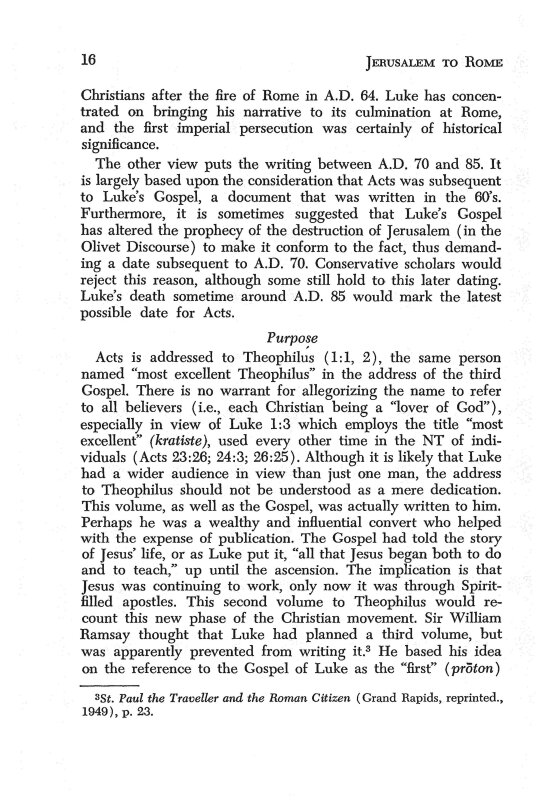 16 JERUSALEM TO ROME

Christians after the fire of Rome in A.D. 64. Luke has concentrated on bringing his narrative to its culmination at Rome, and the first imperial persecution was certainly of historical significance.

The other view puts the writing between A.D. 70 and 85. It is largely based upon the consideration that Acts was subsequent to Luke's Gospel, a document that was written in the 60's. Furthermore, it is sometimes suggested that Luke's Gospel has altered the prophecy of the destruction of Jerusalem (in the Olivet Discourse) to make it conform to the fact, thus demanding a date subsequent to A.D. 70. Conservative scholars would reject this reason, although some still hold to this later dating. Luke's death sometime around A.D. 85 would mark the latest possible date for Acts.

Purpose

Acts is addressed to Theophilus (1:1, 2), the same person named "most excellent Theophilus" in the address of the third Gospel. There is no warrant for allegorizing the name to refer to all believers (i.e., each Christian being a "lover of God"), especially in view of Luke 1:3 which employs the title "most excellent" (kratiste), used every other time in the NT of individuals (Acts 23:26; 24:3; 26:25). Although it is likely that Luke had a wider audience in view than just one man, the address to Theophilus should not be understood as a mere dedication. This volume, as well as the Gospel, was actually written to him. Perhaps he was a wealthy and influential convert who helped with the expense of publication. The Gospel had told the story of Jesus' life, or as Luke put it, "all that Jesus began both to do and to teach," up until the ascension. The implication is that Jesus was continuing to work, only now it was through Spirit-filled apostles. This second volume to Theophilus would recount this new phase of the Christian movement. Sir William Ramsay thought that Luke had planned a third volume, but was apparently prevented from writing it.$^3$ He based his idea on the reference to the Gospel of Luke as the "first" (prōton)

$^3$St. Paul the Traveller and the Roman Citizen (Grand Rapids, reprinted., 1949), p. 23.